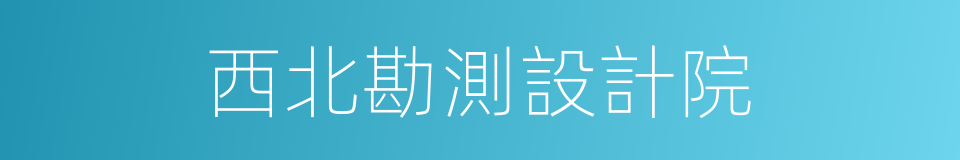 西北勘測設計院